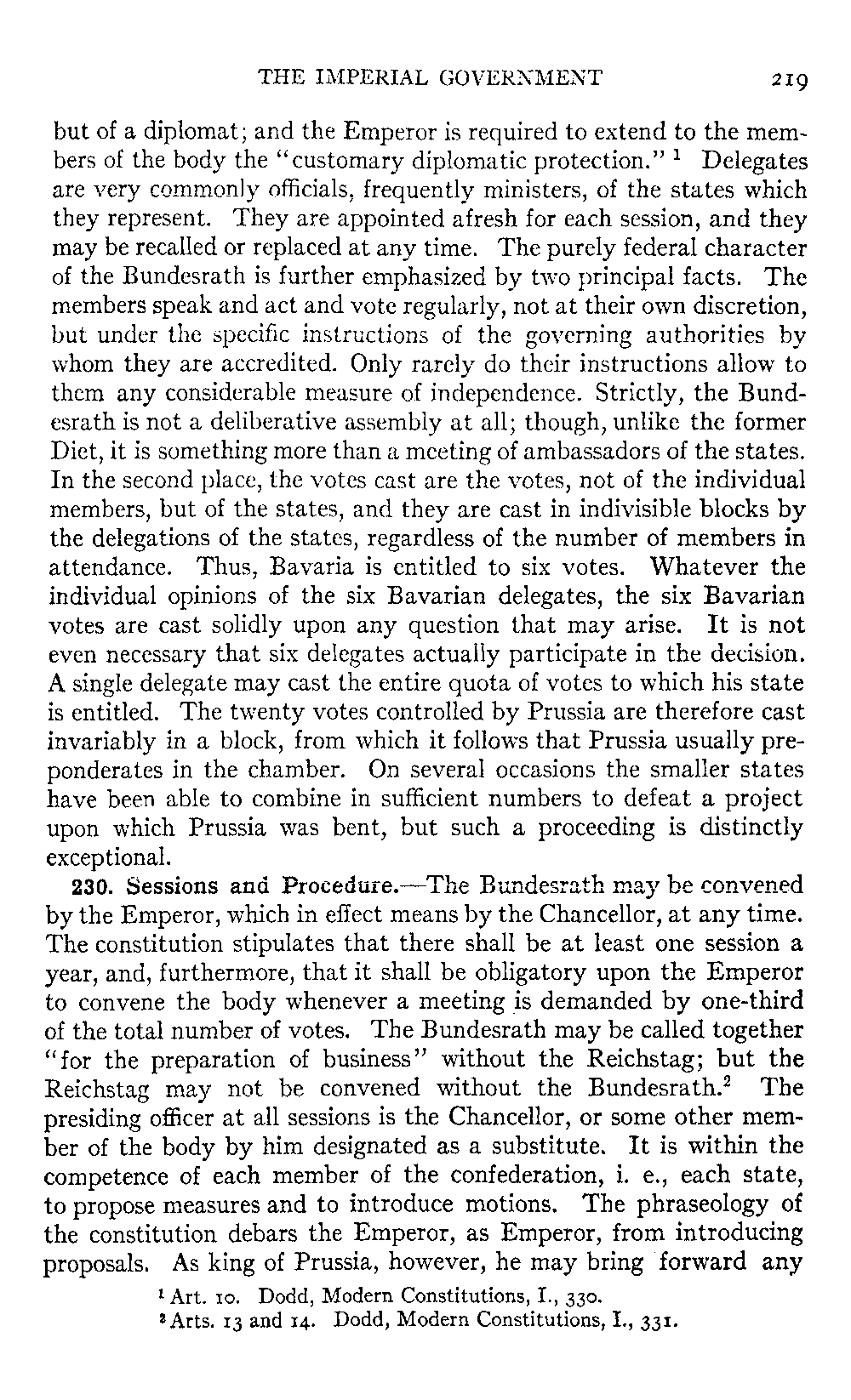 THE IMPERIAL GOVERNMENT 219

but of a diplomat; and the Emperor is required to extend to the members of the body the "customary diplomatic protection." $^1$ Delegates are very commonly officials, frequently ministers, of the states which they represent. They are appointed afresh for each session, and they may be recalled or replaced at any time. The purely federal character of the Bundesrath is further emphasized by two principal facts. The members speak and act and vote regularly, not at their own discretion, but under the specific instructions of the governing authorities by whom they are accredited. Only rarely do their instructions allow to them any considerable measure of independence. Strictly, the Bundesrath is not a deliberative assembly at all; though, unlike the former Diet, it is something more than a meeting of ambassadors of the states. In the second place, the votes cast are the votes, not of the individual members, but of the states, and they are cast in indivisible blocks by the delegations of the states, regardless of the number of members in attendance. Thus, Bavaria is entitled to six votes. Whatever the individual opinions of the six Bavarian delegates, the six Bavarian votes are cast solidly upon any question that may arise. It is not even necessary that six delegates actually participate in the decision. A single delegate may cast the entire quota of votes to which his state is entitled. The twenty votes controlled by Prussia are therefore cast invariably in a block, from which it follows that Prussia usually preponderates in the chamber. On several occasions the smaller states have been able to combine in sufficient numbers to defeat a project upon which Prussia was bent, but such a proceeding is distinctly exceptional.

230. Sessions and Procedure.—The Bundesrath may be convened by the Emperor, which in effect means by the Chancellor, at any time. The constitution stipulates that there shall be at least one session a year, and, furthermore, that it shall be obligatory upon the Emperor to convene the body whenever a meeting is demanded by one-third of the total number of votes. The Bundesrath may be called together "for the preparation of business" without the Reichstag; but the Reichstag may not be convened without the Bundesrath.$^2$ The presiding officer at all sessions is the Chancellor, or some other member of the body by him designated as a substitute. It is within the competence of each member of the confederation, i. e., each state, to propose measures and to introduce motions. The phraseology of the constitution debars the Emperor, as Emperor, from introducing proposals. As king of Prussia, however, he may bring forward any

$^1$ Art. 10. Dodd, Modern Constitutions, I., 330.
$^2$ Arts. 13 and 14. Dodd, Modern Constitutions, I., 331.